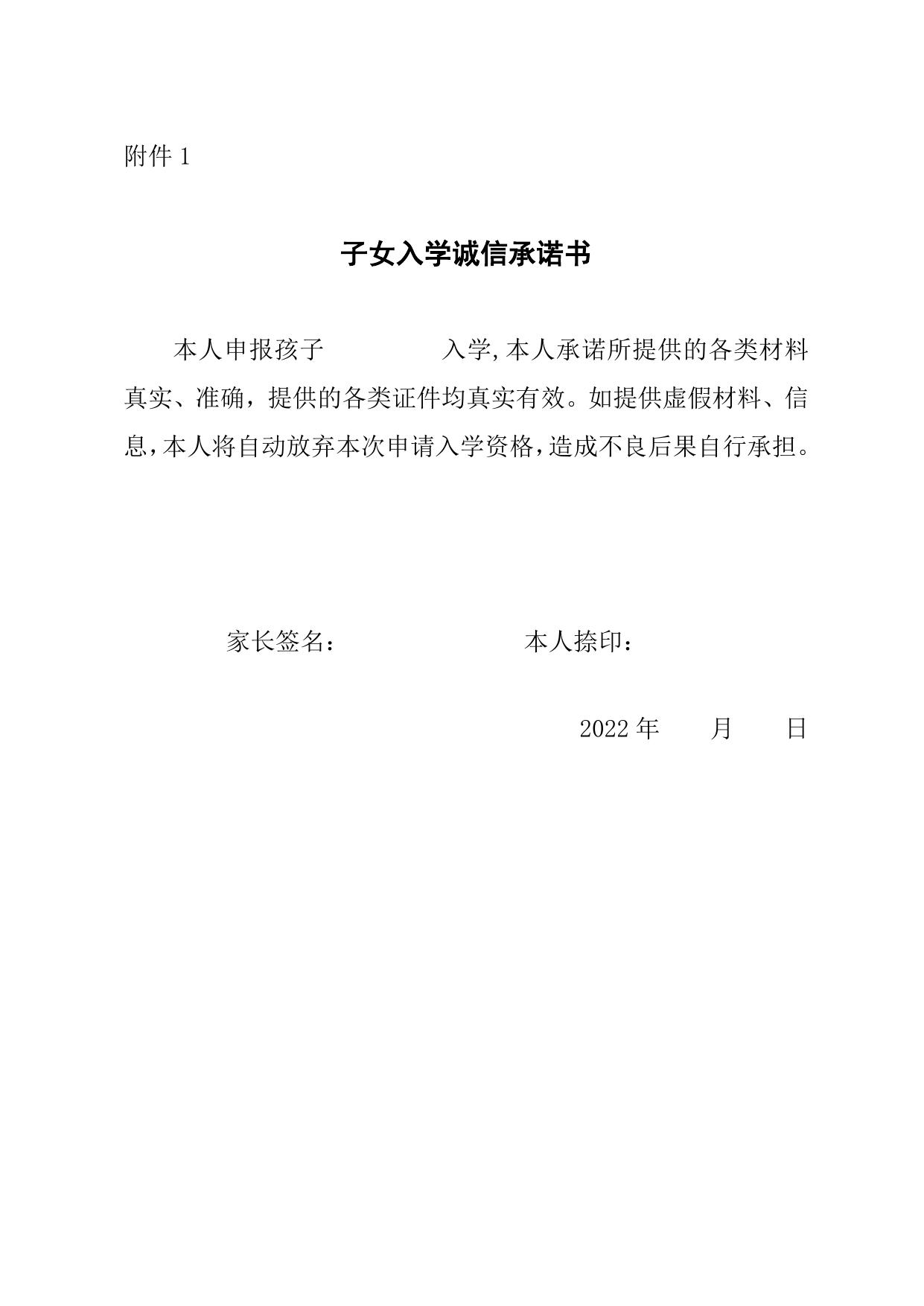 附件 1

子女入学诚信承诺书

本人申报孩子　　　　　入学,本人承诺所提供的各类材料真实、准确，提供的各类证件均真实有效。如提供虚假材料、信息,本人将自动放弃本次申请入学资格,造成不良后果自行承担。

家长签名：　　　　　　　　本人捺印：

2022 年　　月　　日